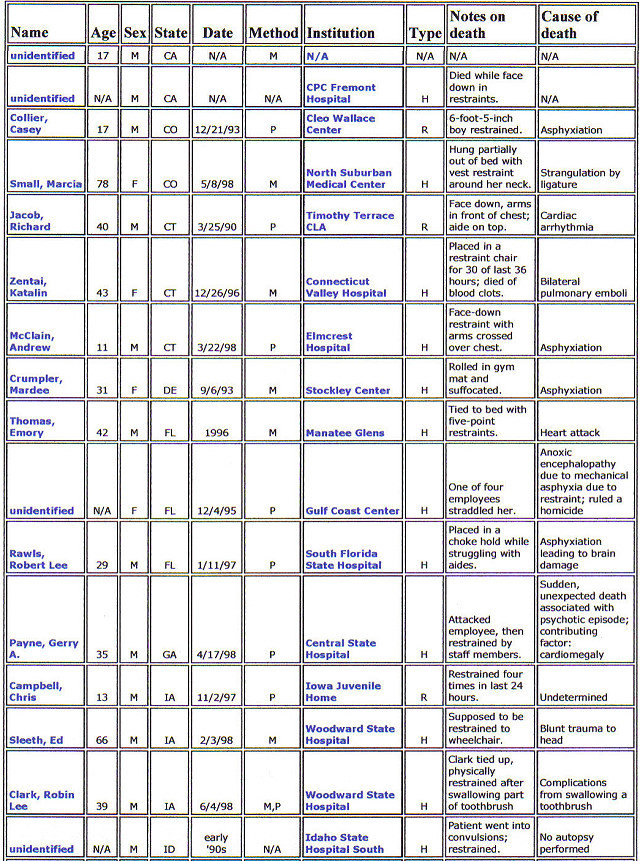 | Name | Age | Sex | State | Date | Method | Institution | Type | Notes on death | Cause of death |
|---|---|---|---|---|---|---|---|---|---|
| unidentified | 17 | M | CA | N/A | M | N/A | N/A | N/A | N/A |
| unidentified | N/A | M | CA | N/A | N/A | CPC Fremont Hospital | H | Died while face down in restraints. | N/A |
| Collier, Casey | 17 | M | CO | 12/21/93 | P | Cleo Wallace Center | R | 6-foot-5-inch boy restrained. | Asphyxiation |
| Small, Marcia | 78 | F | CO | 5/8/98 | M | North Suburban Medical Center | H | Hung partially out of bed with vest restraint around her neck. | Strangulation by ligature |
| Jacob, Richard | 40 | M | CT | 3/25/90 | P | Timothy Terrace CLA | R | Face down, arms in front of chest; aide on top. | Cardiac arrhythmia |
| Zentai, Katalin | 43 | F | CT | 12/26/96 | M | Connecticut Valley Hospital | H | Placed in a restraint chair for 30 of last 36 hours; died of blood clots. | Bilateral pulmonary emboli |
| McClain, Andrew | 11 | M | CT | 3/22/98 | P | Elmcrest Hospital | H | Face-down restraint with arms crossed over chest. | Asphyxiation |
| Crumpler, Mardee | 31 | F | DE | 9/6/93 | M | Stockley Center | H | Rolled in gym mat and suffocated. | Asphyxiation |
| Thomas, Emory | 42 | M | FL | 1996 | M | Manatee Glens | H | Tied to bed with five-point restraints. | Heart attack |
| unidentified | N/A | F | FL | 12/4/95 | P | Gulf Coast Center | H | One of four employees straddled her. | Anoxic encephalopathy due to mechanical asphyxia due to restraint; ruled a homicide |
| Rawls, Robert Lee | 29 | M | FL | 1/11/97 | P | South Florida State Hospital | H | Placed in a choke hold while struggling with aides. | Asphyxiation leading to brain damage |
| Payne, Gerry A. | 35 | M | GA | 4/17/98 | P | Central State Hospital | H | Attacked employee, then restrained by staff members. | Sudden, unexpected death associated with psychotic episode; contributing factor: cardiomegaly |
| Campbell, Chris | 13 | M | IA | 11/2/97 | P | Iowa Juvenile Home | R | Restrained four times in last 24 hours. | Undetermined |
| Sleeth, Ed | 66 | M | IA | 2/3/98 | M | Woodward State Hospital | H | Supposed to be restrained to wheelchair. | Blunt trauma to head |
| Clark, Robin Lee | 39 | M | IA | 6/4/98 | M,P | Woodward State Hospital | H | Clark tied up, physically restrained after swallowing part of toothbrush | Complications from swallowing a toothbrush |
| unidentified | N/A | M | ID | early '90s | N/A | Idaho State Hospital South | H | Patient went into convulsions; restrained. | No autopsy performed |